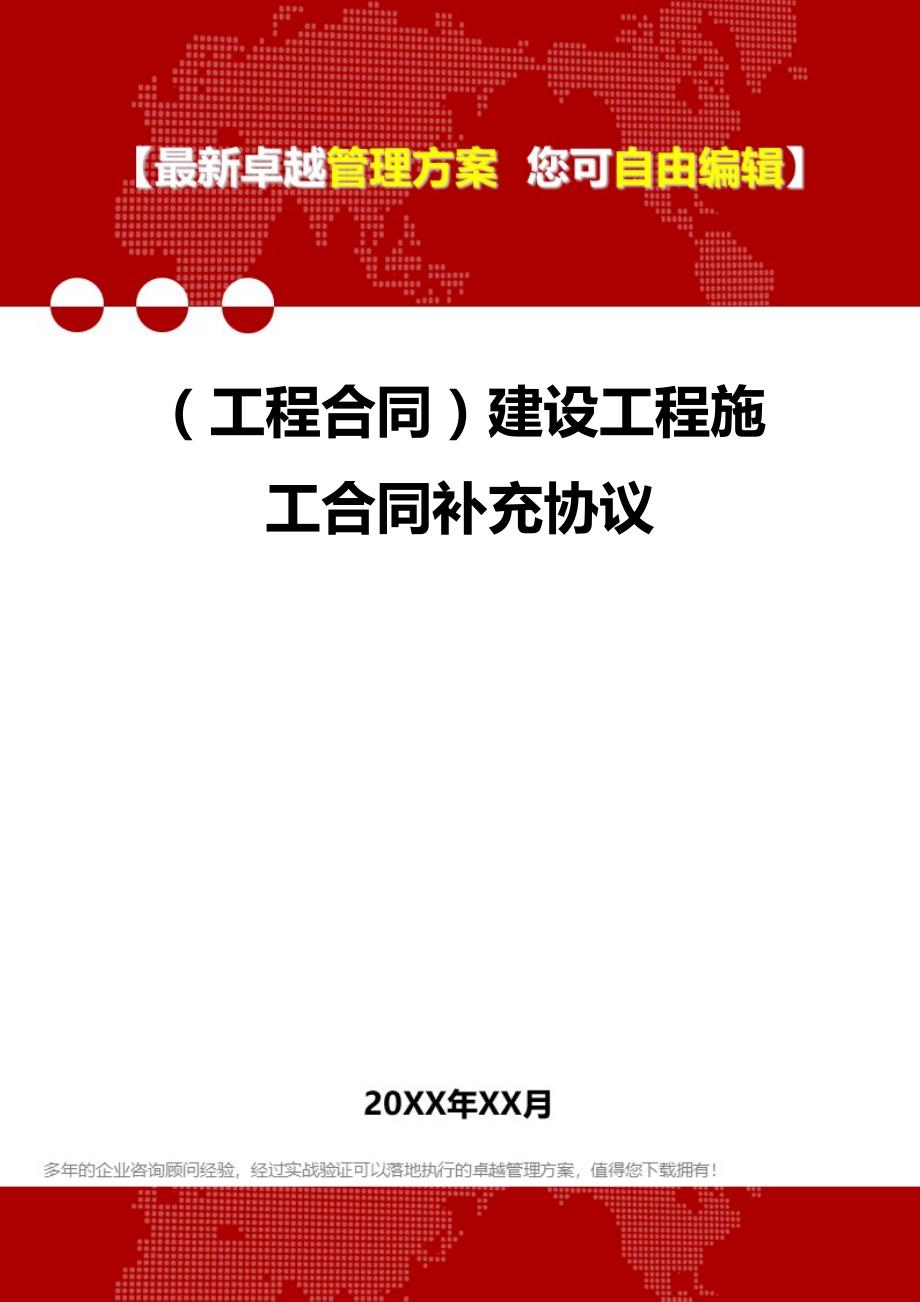 【最新卓越管理方案 您可自由编辑】

（工程合同）建设工程施工合同补充协议

20XX年XX月

多年的企业咨询顾问经验，经过实战验证可以落地执行的卓越管理方案，值得您下载拥有！